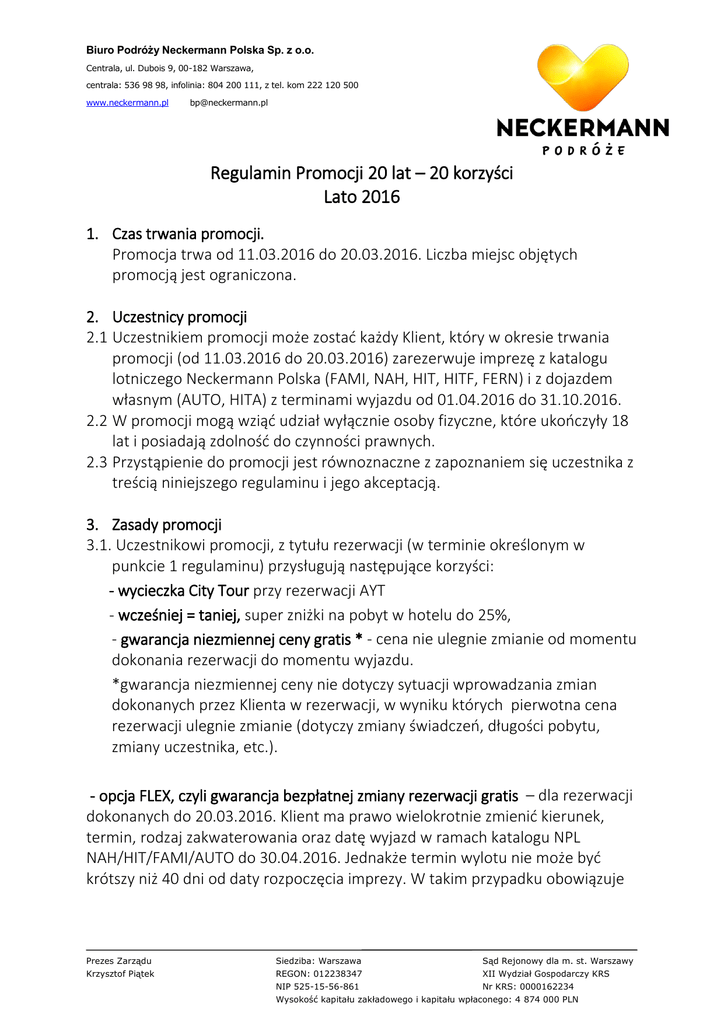 Biuro Podróży Neckermann Polska Sp. z o.o.

Centrala, ul. Dubois 9, 00-182 Warszawa,

centrala: 536 98 98, infolinia: 804 200 111, z tel. kom 222 120 500

www.neckermann.pl bp@neckermann.pl

NECKERMANN
PODRÓŻE

Regulamin Promocji 20 lat – 20 korzyści
Lato 2016

1. Czas trwania promocji.
Promocja trwa od 11.03.2016 do 20.03.2016. Liczba miejsc objętych promocją jest ograniczona.

2. Uczestnicy promocji
2.1 Uczestnikiem promocji może zostać każdy Klient, który w okresie trwania promocji (od 11.03.2016 do 20.03.2016) zarezerwuje imprezę z katalogu lotniczego Neckermann Polska (FAMI, NAH, HIT, HITF, FERN) i z dojazdem własnym (AUTO, HITA) z terminami wyjazdu od 01.04.2016 do 31.10.2016.
2.2 W promocji mogą wziąć udział wyłącznie osoby fizyczne, które ukończyły 18 lat i posiadają zdolność do czynności prawnych.
2.3 Przystąpienie do promocji jest równoznaczne z zapoznaniem się uczestnika z treścią niniejszego regulaminu i jego akceptacją.

3. Zasady promocji
3.1. Uczestnikowi promocji, z tytułu rezerwacji (w terminie określonym w punkcie 1 regulaminu) przysługują następujące korzyści:
- wycieczka City Tour przy rezerwacji AYT
- wcześniej = taniej, super zniżki na pobyt w hotelu do 25%,
- gwarancja niezmiennej ceny gratis * - cena nie ulegnie zmianie od momentu dokonania rezerwacji do momentu wyjazdu.
*gwarancja niezmiennej ceny nie dotyczy sytuacji wprowadzania zmian dokonanych przez Klienta w rezerwacji, w wyniku których pierwotna cena rezerwacji ulegnie zmianie (dotyczy zmiany świadczeń, długości pobytu, zmiany uczestnika, etc.).

- opcja FLEX, czyli gwarancja bezpłatnej zmiany rezerwacji gratis – dla rezerwacji dokonanych do 20.03.2016. Klient ma prawo wielokrotnie zmienić kierunek, termin, rodzaj zakwaterowania oraz datę wyjazd w ramach katalogu NPL NAH/HIT/FAMI/AUTO do 30.04.2016. Jednakże termin wylotu nie może być krótszy niż 40 dni od daty rozpoczęcia imprezy. W takim przypadku obowiązuje

Prezes Zarządu
Krzysztof Piątek

Siedziba: Warszawa
REGON: 012238347
NIP 525-15-56-861
Wysokość kapitału zakładowego i kapitału wpłaconego: 4 874 000 PLN

Sąd Rejonowy dla m. st. Warszawy
XII Wydział Gospodarczy KRS
Nr KRS: 0000162234